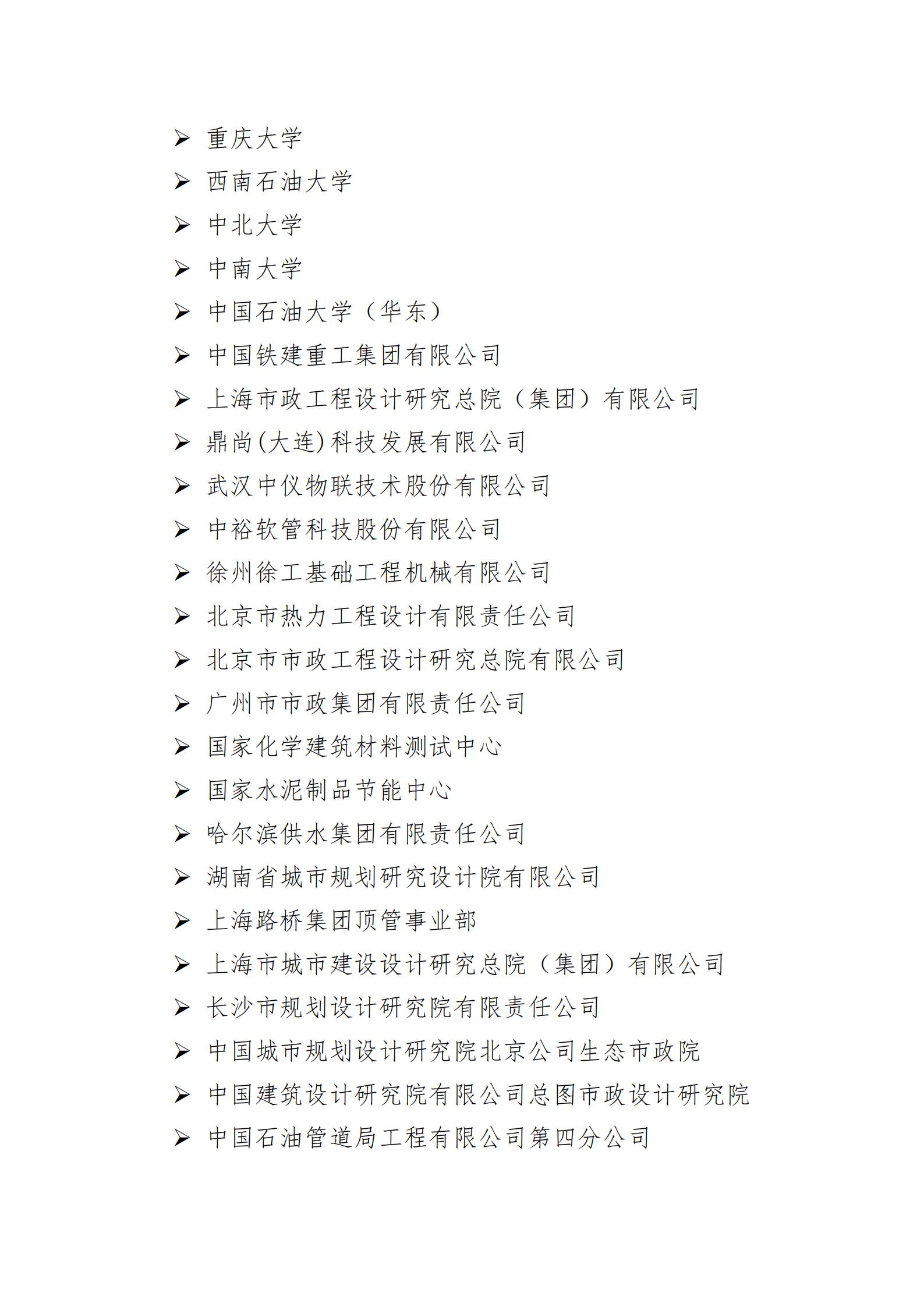 ➢ 重庆大学
➢ 西南石油大学
➢ 中北大学
➢ 中南大学
➢ 中国石油大学（华东）
➢ 中国铁建重工集团有限公司
➢ 上海市政工程设计研究总院（集团）有限公司
➢ 鼎尚(大连)科技发展有限公司
➢ 武汉中仪物联技术股份有限公司
➢ 中裕软管科技股份有限公司
➢ 徐州徐工基础工程机械有限公司
➢ 北京市热力工程设计有限责任公司
➢ 北京市市政工程设计研究总院有限公司
➢ 广州市市政集团有限责任公司
➢ 国家化学建筑材料测试中心
➢ 国家水泥制品节能中心
➢ 哈尔滨供水集团有限责任公司
➢ 湖南省城市规划研究设计院有限公司
➢ 上海路桥集团顶管事业部
➢ 上海市城市建设设计研究总院（集团）有限公司
➢ 长沙市规划设计研究院有限责任公司
➢ 中国城市规划设计研究院北京公司生态市政院
➢ 中国建筑设计研究院有限公司总图市政设计研究院
➢ 中国石油管道局工程有限公司第四分公司